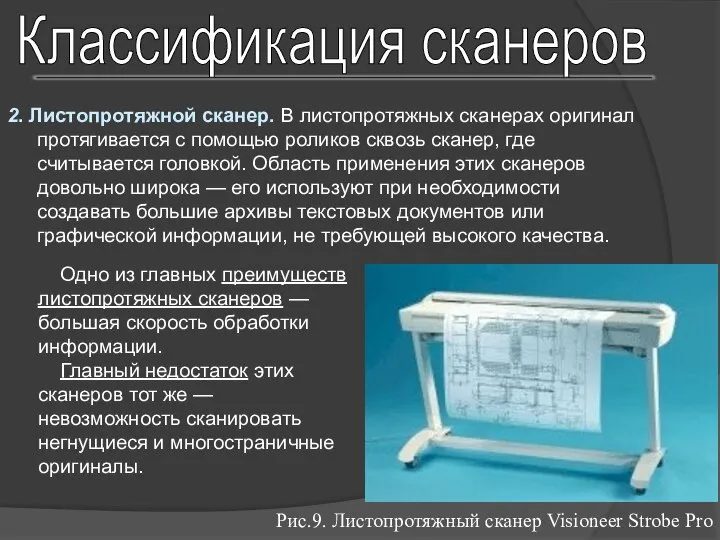 Классификация сканеров

2. Листопротяжной сканер. В листопротяжных сканерах оригинал протягивается с помощью роликов сквозь сканер, где считывается головкой. Область применения этих сканеров довольно широка — его используют при необходимости создавать большие архивы текстовых документов или графической информации, не требующей высокого качества.

Одно из главных преимуществ листопротяжных сканеров — большая скорость обработки информации.

Главный недостаток этих сканеров тот же — невозможность сканировать негнущиеся и многостраничные оригиналы.

Рис.9. Листопротяжный сканер Visioneer Strobe Pro